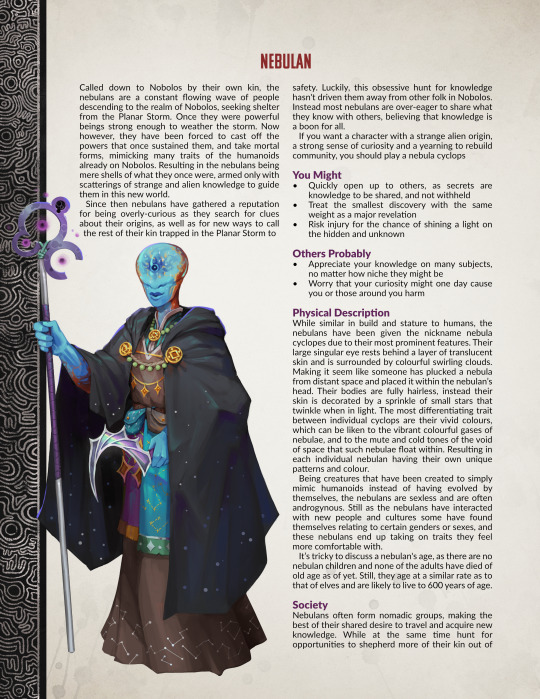 NEBULAN

Called down to Nobolos by their own kin, the nebulans are a constant flowing wave of people descending to the realm of Nobolos, seeking shelter from the Planar Storm. Once they were powerful beings strong enough to weather the storm. Now however, they have been forced to cast off the powers that once sustained them, and take mortal forms, mimicking many traits of the humanoids already on Nobolos. Resulting in the nebulans being mere shells of what they once were, armed only with scatterings of strange and alien knowledge to guide them in this new world.

Since then nebulans have gathered a reputation for being overly-curious as they search for clues about their origins, as well as for new ways to call the rest of their kin trapped in the Planar Storm to safety. Luckily, this obsessive hunt for knowledge hasn't driven them away from other folk in Nobolos. Instead most nebulans are over-eager to share what they know with others, believing that knowledge is a boon for all.

If you want a character with a strange alien origin, a strong sense of curiosity and a yearning to rebuild community, you should play a nebula cyclops

You Might
• Quickly open up to others, as secrets are knowledge to be shared, and not withheld
• Treat the smallest discovery with the same weight as a major revelation
• Risk injury for the chance of shining a light on the hidden and unknown

Others Probably
• Appreciate your knowledge on many subjects, no matter how niche they might be
• Worry that your curiosity might one day cause you or those around you harm

Physical Description
While similar in build and stature to humans, the nebulans have been given the nickname nebula cyclopes due to their most prominent features. Their large singular eye rests behind a layer of translucent skin and is surrounded by colourful swirling clouds. Making it seem like someone has plucked a nebula from distant space and placed it within the nebulan's head. Their bodies are fully hairless, instead their skin is decorated by a sprinkle of small stars that twinkle when in light. The most differentiating trait between individual cyclops are their vivid colours, which can be liken to the vibrant colourful gases of nebulae, and to the mute and cold tones of the void of space that such nebulae float within. Resulting in each individual nebulan having their own unique patterns and colour.

Being creatures that have been created to simply mimic humanoids instead of having evolved by themselves, the nebulans are sexless and are often androgynous. Still as the nebulans have interacted with new people and cultures some have found themselves relating to certain genders or sexes, and these nebulans end up taking on traits they feel more comfortable with.

It's tricky to discuss a nebulan's age, as there are no nebulan children and none of the adults have died of old age as of yet. Still, they age at a similar rate as to that of elves and are likely to live to 600 years of age.

Society
Nebulans often form nomadic groups, making the best of their shared desire to travel and acquire new knowledge. While at the same time hunt for opportunities to shepherd more of their kin out of